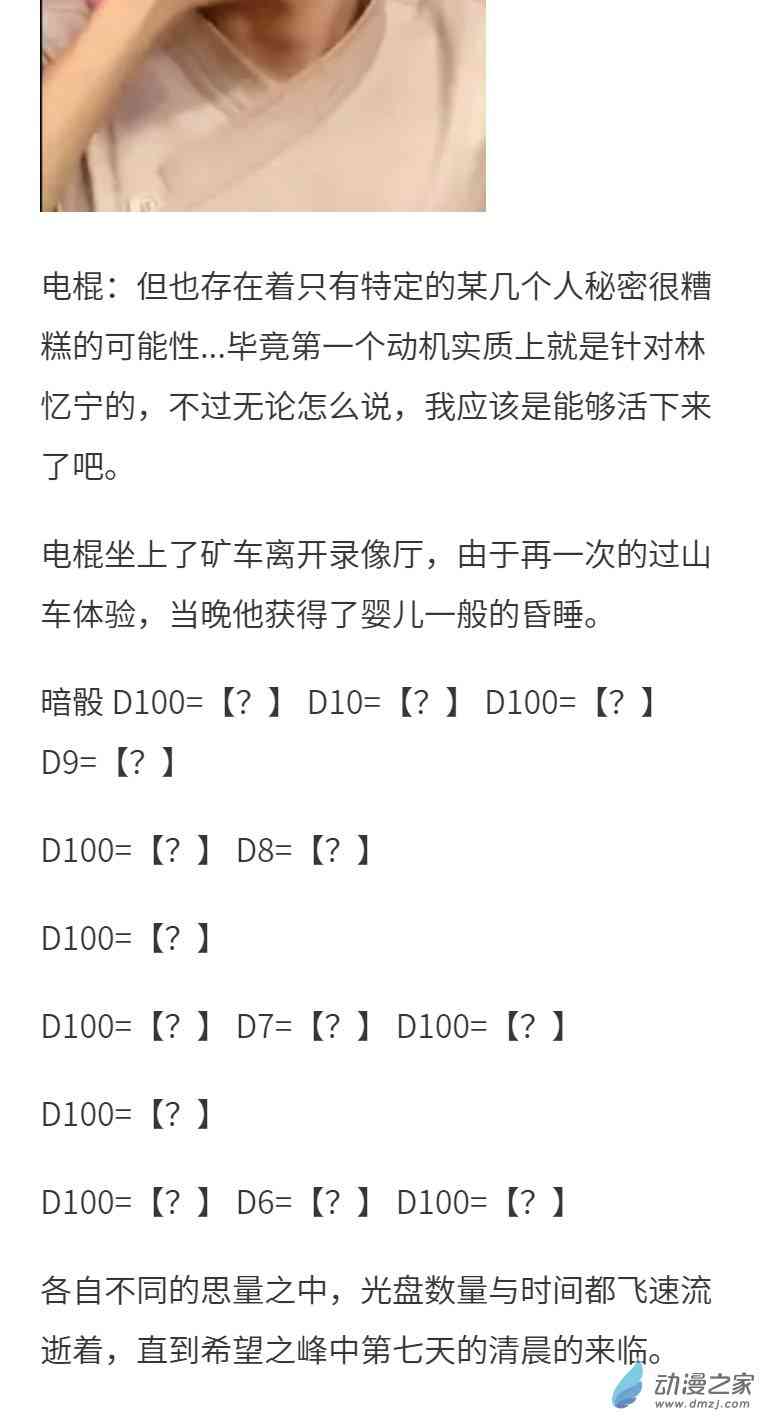 电棍：但也存在着只有特定的某几个人秘密很糟糕的可能性...毕竟第一个动机实质上就是针对林忆宁的，不过无论怎么说，我应该是能够活下来了吧。

电棍坐上了矿车离开录像厅，由于再一次的过山车体验，当晚他获得了婴儿一般的昏睡。

暗骰 D100=【？】 D10=【？】 D100=【？】 D9=【？】

D100=【？】 D8=【？】

D100=【？】

D100=【？】 D7=【？】 D100=【？】

D100=【？】

D100=【？】 D6=【？】 D100=【？】

各自不同的思量之中，光盘数量与时间都飞速流逝着，直到希望之峰中第七天的清晨的来临。

动漫之家
www.dmzj.com